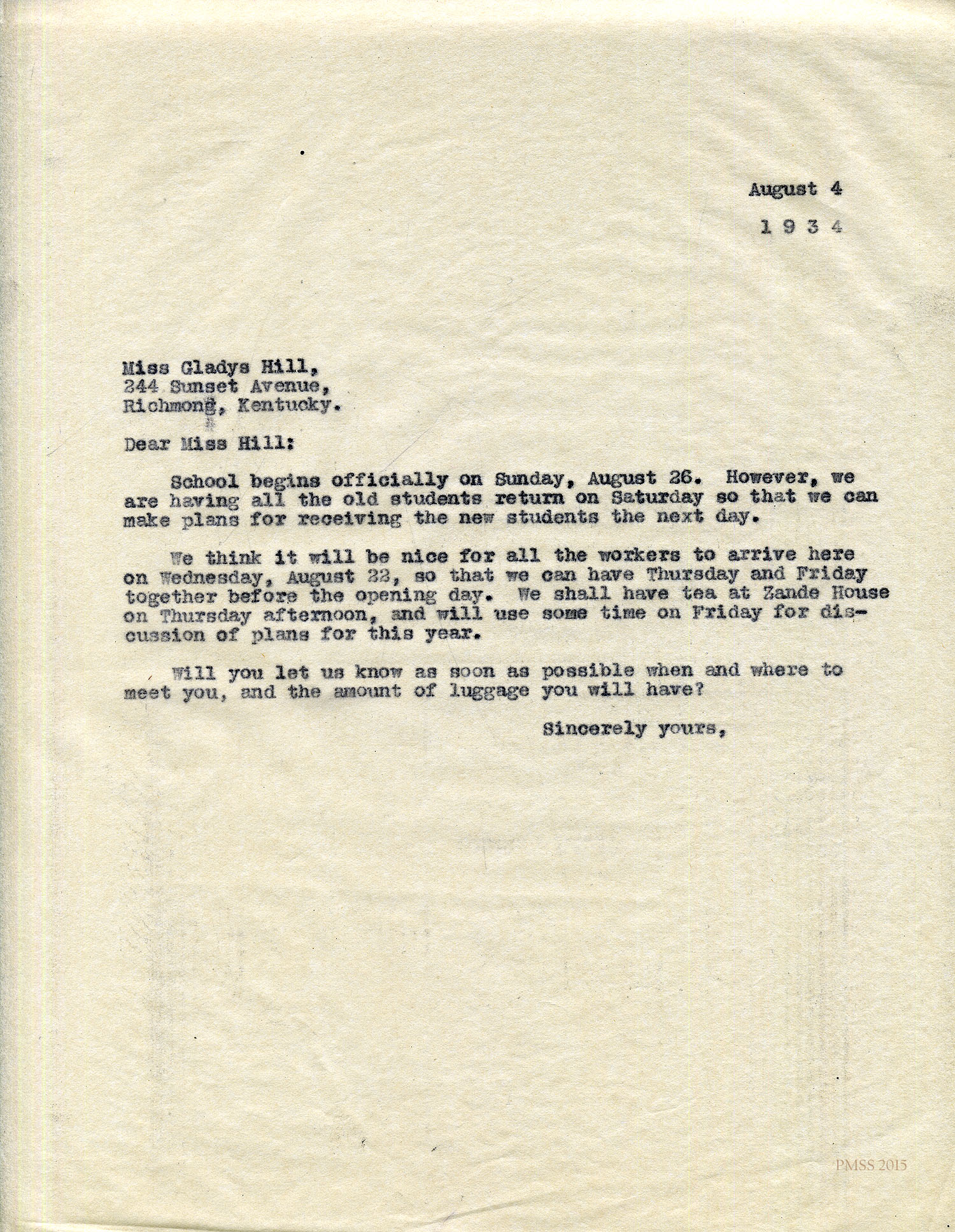 August 4

1 9 3 4

Miss Gladys Hill,
244 Sunset Avenue,
Richmond, Kentucky.

Dear Miss Hill:

School begins officially on Sunday, August 26. However, we are having all the old students return on Saturday so that we can make plans for receiving the new students the next day.

We think it will be nice for all the workers to arrive here on Wednesday, August 22, so that we can have Thursday and Friday together before the opening day. We shall have tea at Zande House on Thursday afternoon, and will use some time on Friday for discussion of plans for this year.

Will you let us know as soon as possible when and where to meet you, and the amount of luggage you will have?

Sincerely yours,

PMSS 2015